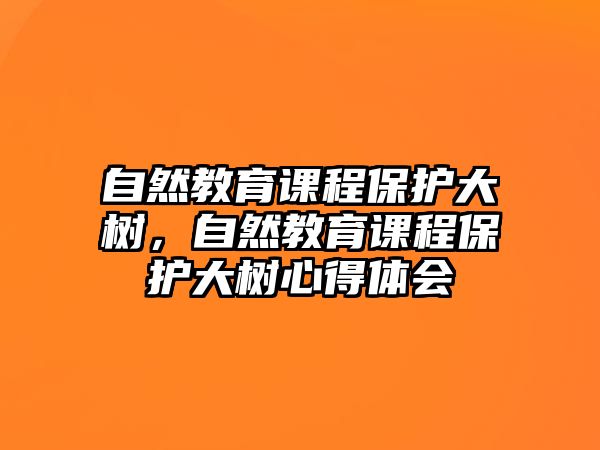 自然教育课程保护大树，自然教育课程保护大树心得体会